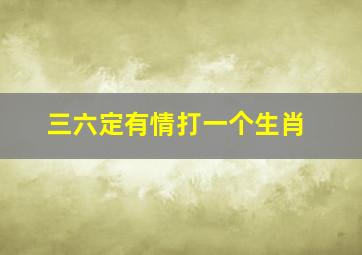 三六定有情打一个生肖